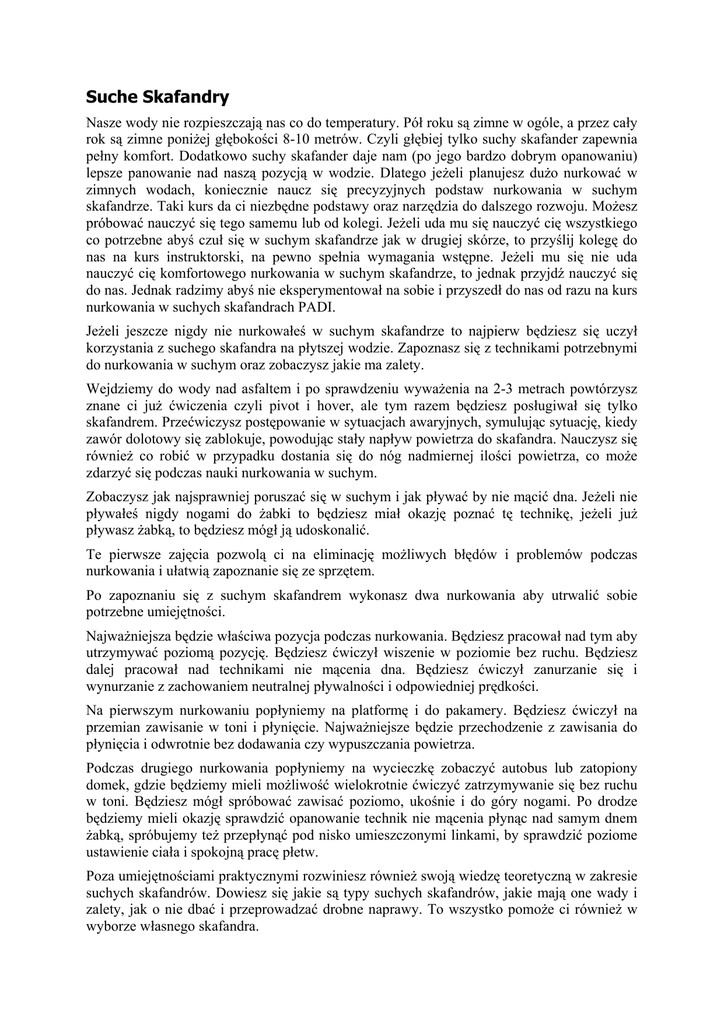 Suche Skafandry

Nasze wody nie rozpieszczają nas co do temperatury. Pół roku są zimne w ogóle, a przez cały rok są zimne poniżej głębokości 8-10 metrów. Czyli głębiej tylko suchy skafander zapewnia pełny komfort. Dodatkowo suchy skafander daje nam (po jego bardzo dobrym opanowaniu) lepsze panowanie nad naszą pozycją w wodzie. Dlatego jeżeli planujesz dużo nurkować w zimnych wodach, koniecznie naucz się precyzyjnych podstaw nurkowania w suchym skafandrze. Taki kurs da ci niezbędne podstawy oraz narzędzia do dalszego rozwoju. Możesz próbować nauczyć się tego samemu lub od kolegi. Jeżeli uda mu się nauczyć cię wszystkiego co potrzebne abyś czuł się w suchym skafandrze jak w drugiej skórze, to przyślij kolegę do nas na kurs instruktorski, na pewno spełnia wymagania wstępne. Jeżeli mu się nie uda nauczyć cię komfortowego nurkowania w suchym skafandrze, to jednak przyjdź nauczyć się do nas. Jednak radzimy abyś nie eksperymentował na sobie i przyszedł do nas od razu na kurs nurkowania w suchych skafandrach PADI.

Jeżeli jeszcze nigdy nie nurkowałeś w suchym skafandrze to najpierw będziesz się uczył korzystania z suchego skafandra na płytszej wodzie. Zapoznasz się z technikami potrzebnymi do nurkowania w suchym oraz zobaczysz jakie ma zalety.

Wejdziemy do wody nad asfaltem i po sprawdzeniu wyważenia na 2-3 metrach powtórzysz znane ci już ćwiczenia czyli pivot i hover, ale tym razem będziesz posługiwał się tylko skafandrem. Przećwiczysz postępowanie w sytuacjach awaryjnych, symulując sytuację, kiedy zawór dolotowy się zablokuje, powodując stały napływ powietrza do skafandra. Nauczysz się również co robić w przypadku dostania się do nóg nadmiernej ilości powietrza, co może zdarzyć się podczas nauki nurkowania w suchym.

Zobaczysz jak najsprawniej poruszać się w suchym i jak pływać by nie mącić dna. Jeżeli nie pływałeś nigdy nogami do żabki to będziesz miał okazję poznać tę technikę, jeżeli już pływasz żabką, to będziesz mógł ją udoskonalić.

Te pierwsze zajęcia pozwolą ci na eliminację możliwych błędów i problemów podczas nurkowania i ułatwią zapoznanie się ze sprzętem.

Po zapoznaniu się z suchym skafandrem wykonasz dwa nurkowania aby utrwalić sobie potrzebne umiejętności.

Najważniejsza będzie właściwa pozycja podczas nurkowania. Będziesz pracował nad tym aby utrzymywać poziomą pozycję. Będziesz ćwiczył wiszenie w poziomie bez ruchu. Będziesz dalej pracował nad technikami nie mącenia dna. Będziesz ćwiczył zanurzanie się i wynurzanie z zachowaniem neutralnej pływalności i odpowiedniej prędkości.

Na pierwszym nurkowaniu popłyniemy na platformę i do pakamery. Będziesz ćwiczył na przemian zawisanie w toni i płynięcie. Najważniejsze będzie przechodzenie z zawisania do płynięcia i odwrotnie bez dodawania czy wypuszczania powietrza.

Podczas drugiego nurkowania popłyniemy na wycieczkę zobaczyć autobus lub zatopiony domek, gdzie będziemy mieli możliwość wielokrotnie ćwiczyć zatrzymywanie się bez ruchu w toni. Będziesz mógł spróbować zawisać poziomo, ukośnie i do góry nogami. Po drodze będziemy mieli okazję sprawdzić opanowanie technik nie mącenia płynąc nad samym dnem żabką, spróbujemy też przepłynąć pod nisko umieszczonymi linkami, by sprawdzić poziome ustawienie ciała i spokojną pracę płetw.

Poza umiejętnościami praktycznymi rozwiniesz również swoją wiedzę teoretyczną w zakresie suchych skafandrów. Dowiesz się jakie są typy suchych skafandrów, jakie mają one wady i zalety, jak o nie dbać i przeprowadzać drobne naprawy. To wszystko pomoże ci również w wyborze własnego skafandra.